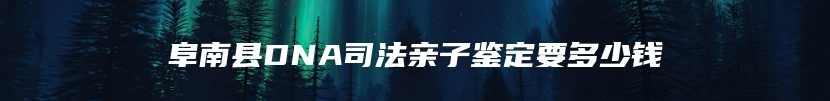 阜南县DNA司法亲子鉴定要多少钱